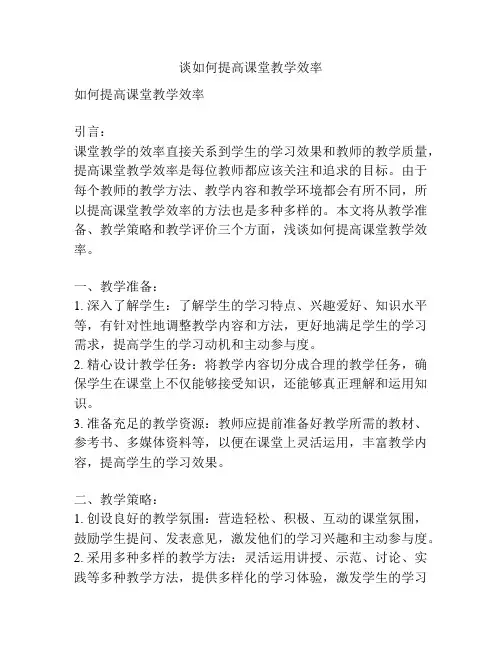 谈如何提高课堂教学效率

如何提高课堂教学效率

引言：
课堂教学的效率直接关系到学生的学习效果和教师的教学质量，提高课堂教学效率是每位教师都应该关注和追求的目标。由于每个教师的教学方法、教学内容和教学环境都会有所不同，所以提高课堂教学效率的方法也是多种多样的。本文将从教学准备、教学策略和教学评价三个方面，浅谈如何提高课堂教学效率。

一、教学准备：
1. 深入了解学生：了解学生的学习特点、兴趣爱好、知识水平等，有针对性地调整教学内容和方法，更好地满足学生的学习需求，提高学生的学习动机和主动参与度。
2. 精心设计教学任务：将教学内容切分成合理的教学任务，确保学生在课堂上不仅能够接受知识，还能够真正理解和运用知识。
3. 准备充足的教学资源：教师应提前准备好教学所需的教材、参考书、多媒体资料等，以便在课堂上灵活运用，丰富教学内容，提高学生的学习效果。

二、教学策略：
1. 创设良好的教学氛围：营造轻松、积极、互动的课堂氛围，鼓励学生提问、发表意见，激发他们的学习兴趣和主动参与度。
2. 采用多种多样的教学方法：灵活运用讲授、示范、讨论、实践等多种教学方法，提供多样化的学习体验，激发学生的学习